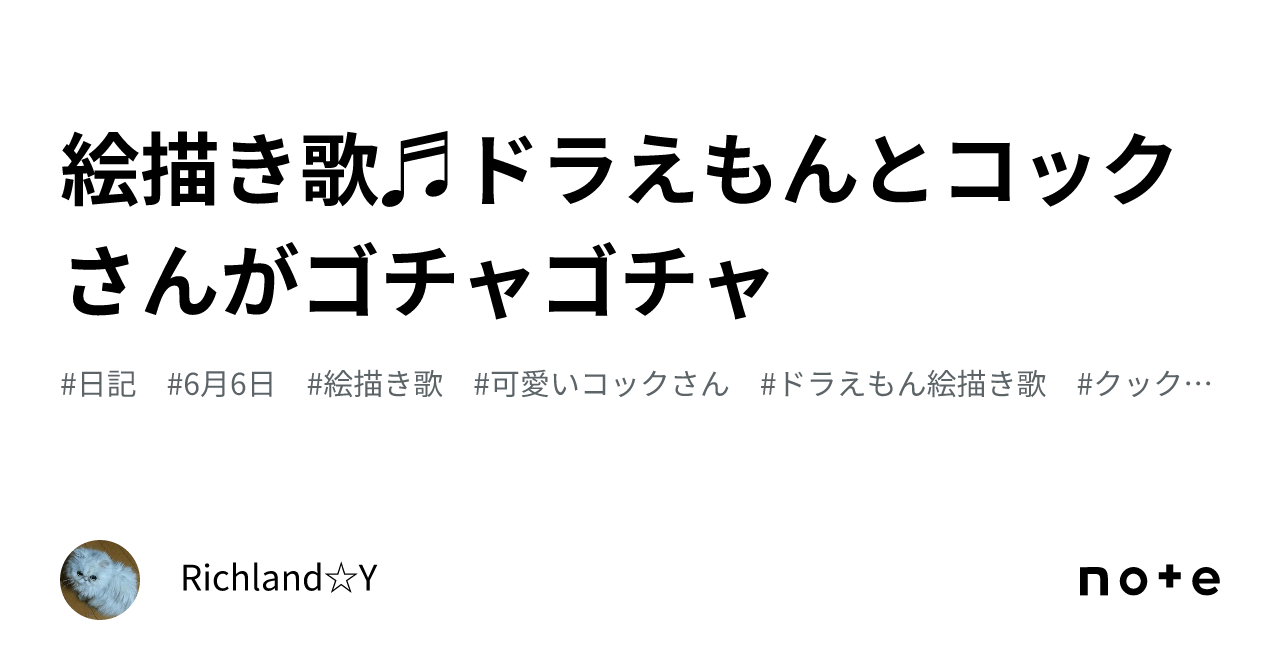 絵描き歌♬ドラえもんとコックさんがゴチャゴチャ

#日記　#6月6日　#絵描き歌　#可愛いコックさん　#ドラえもん絵描き歌　#クック…

Richland☆Y

note